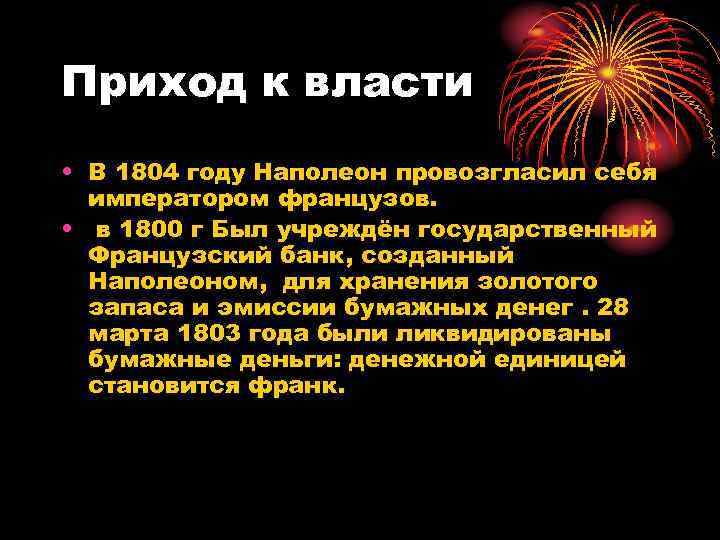 Приход к власти

• В 1804 году Наполеон провозгласил себя императором французов.

• в 1800 г Был учреждён государственный Французский банк, созданный Наполеоном, для хранения золотого запаса и эмиссии бумажных денег . 28 марта 1803 года были ликвидированы бумажные деньги: денежной единицей становится франк.